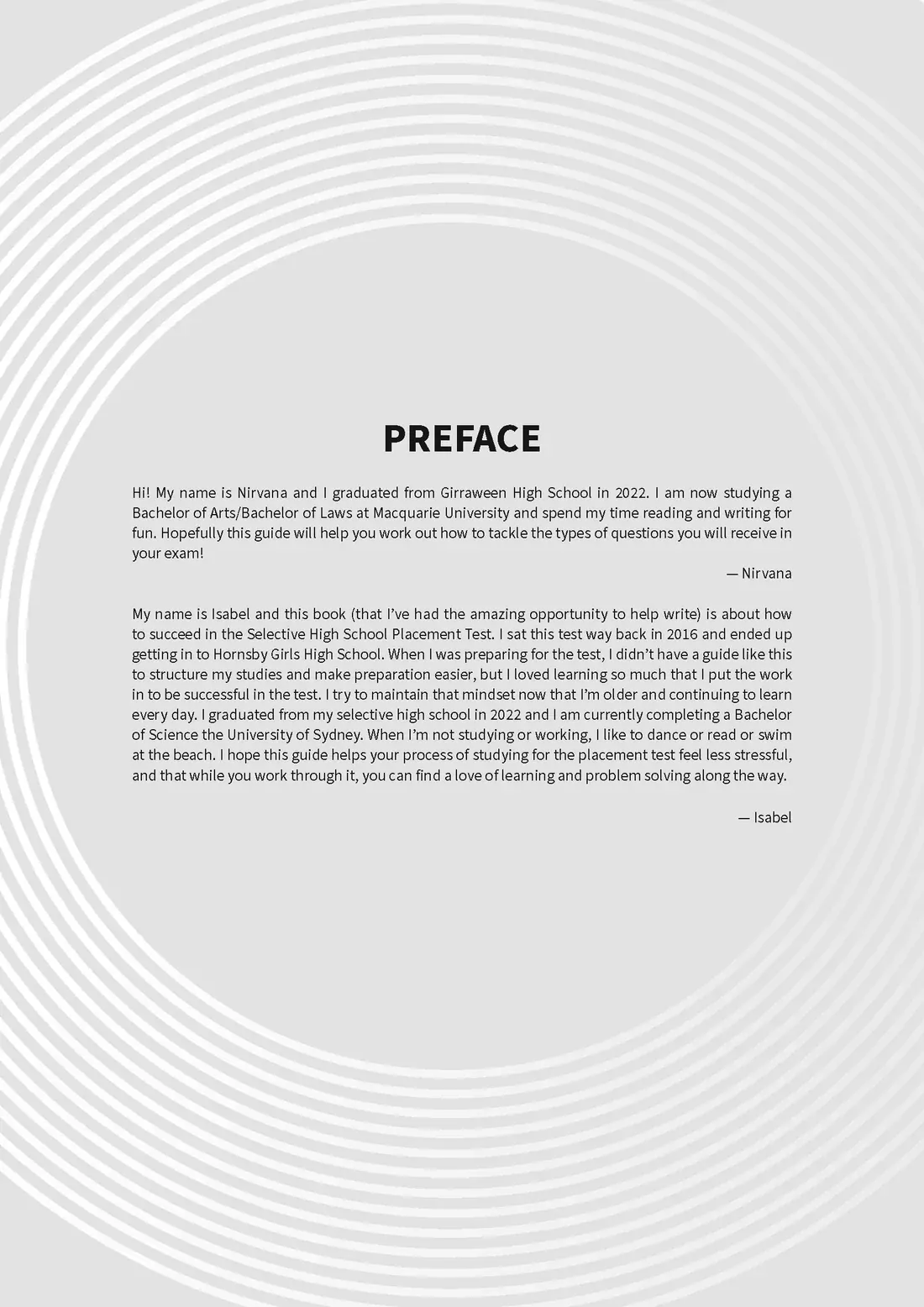 PREFACE

Hi! My name is Nirvana and I graduated from Girraween High School in 2022. I am now studying a Bachelor of Arts/Bachelor of Laws at Macquarie University and spend my time reading and writing for fun. Hopefully this guide will help you work out how to tackle the types of questions you will receive in your exam!

— Nirvana

My name is Isabel and this book (that I've had the amazing opportunity to help write) is about how to succeed in the Selective High School Placement Test. I sat this test way back in 2016 and ended up getting in to Hornsby Girls High School. When I was preparing for the test, I didn't have a guide like this to structure my studies and make preparation easier, but I loved learning so much that I put the work in to be successful in the test. I try to maintain that mindset now that I'm older and continuing to learn every day. I graduated from my selective high school in 2022 and I am currently completing a Bachelor of Science the University of Sydney. When I'm not studying or working, I like to dance or read or swim at the beach. I hope this guide helps your process of studying for the placement test feel less stressful, and that while you work through it, you can find a love of learning and problem solving along the way.

— Isabel